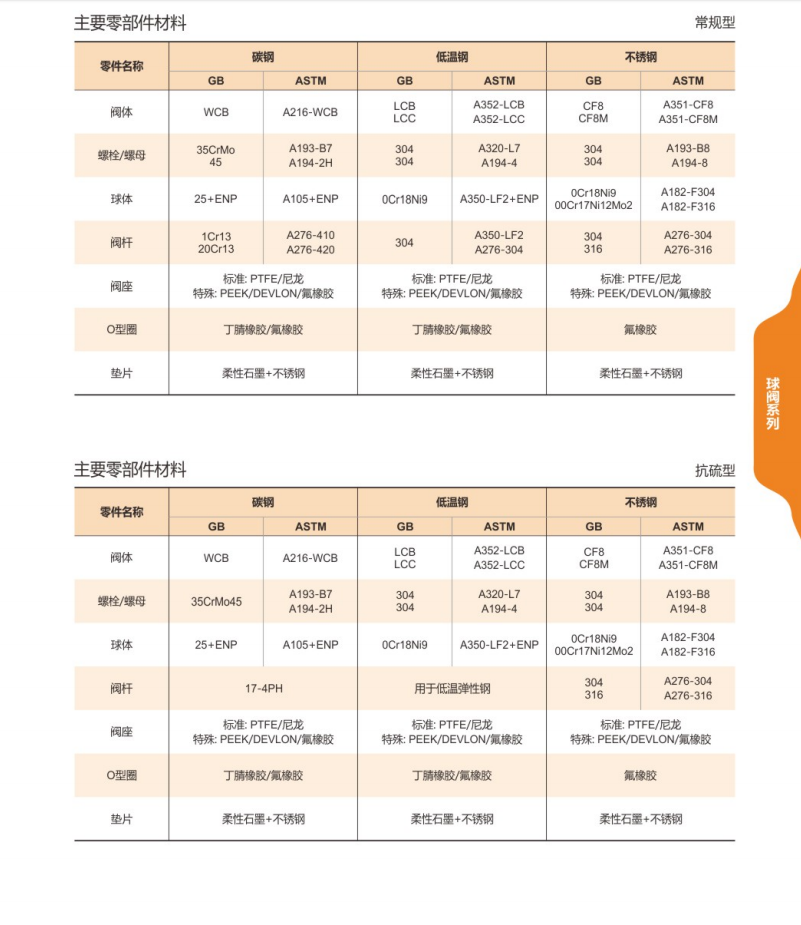 主要零部件材料

常规型

| 零件名称 | 碳钢 | | 低温钢 | | 不锈钢 | |
|---|---|---|---|---|---|---|
| | GB | ASTM | GB | ASTM | GB | ASTM |
| 阀体 | WCB | A216-WCB | LCB LCC | A352-LCB A352-LCC | CF8 CF8M | A351-CF8 A351-CF8M |
| 螺栓/螺母 | 35CrMo 45 | A193-B7 A194-2H | 304 304 | A320-L7 A194-4 | 304 304 | A193-B8 A194-8 |
| 球体 | 25+ENP | A105+ENP | 0Cr18Ni9 | A350-LF2+ENP | 0Cr18Ni9 00Cr17Ni12Mo2 | A182-F304 A182-F316 |
| 阀杆 | 1Cr13 20Cr13 | A276-410 A276-420 | 304 | A350-LF2 A276-304 | 304 316 | A276-304 A276-316 |
| 阀座 | 标准: PTFE/尼龙 特殊: PEEK/DEVLON/氟橡胶 | | 标准: PTFE/尼龙 特殊: PEEK/DEVLON/氟橡胶 | | 标准: PTFE/尼龙 特殊: PEEK/DEVLON/氟橡胶 | |
| O型圈 | 丁腈橡胶/氟橡胶 | | 丁腈橡胶/氟橡胶 | | 氟橡胶 | |
| 垫片 | 柔性石墨+不锈钢 | | 柔性石墨+不锈钢 | | 柔性石墨+不锈钢 | |

球阀系列

主要零部件材料

抗硫型

| 零件名称 | 碳钢 | | 低温钢 | | 不锈钢 | |
|---|---|---|---|---|---|---|
| | GB | ASTM | GB | ASTM | GB | ASTM |
| 阀体 | WCB | A216-WCB | LCB LCC | A352-LCB A352-LCC | CF8 CF8M | A351-CF8 A351-CF8M |
| 螺栓/螺母 | 35CrMo45 | A193-B7 A194-2H | 304 304 | A320-L7 A194-4 | 304 304 | A193-B8 A194-8 |
| 球体 | 25+ENP | A105+ENP | 0Cr18Ni9 | A350-LF2+ENP | 0Cr18Ni9 00Cr17Ni12Mo2 | A182-F304 A182-F316 |
| 阀杆 | 17-4PH | | 用于低温弹性钢 | | 304 316 | A276-304 A276-316 |
| 阀座 | 标准: PTFE/尼龙 特殊: PEEK/DEVLON/氟橡胶 | | 标准: PTFE/尼龙 特殊: PEEK/DEVLON/氟橡胶 | | 标准: PTFE/尼龙 特殊: PEEK/DEVLON/氟橡胶 | |
| O型圈 | 丁腈橡胶/氟橡胶 | | 丁腈橡胶/氟橡胶 | | 氟橡胶 | |
| 垫片 | 柔性石墨+不锈钢 | | 柔性石墨+不锈钢 | | 柔性石墨+不锈钢 | |